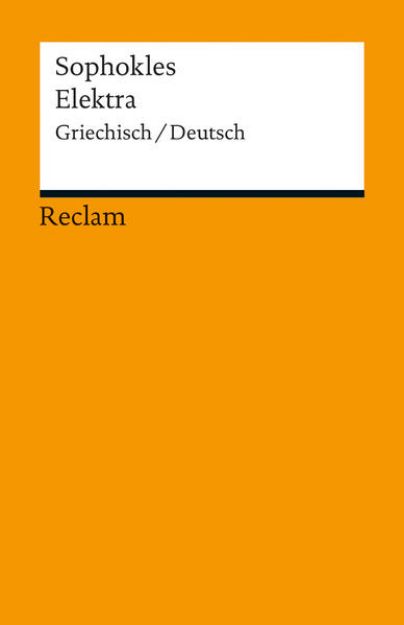 Sophokles
Elektra
Griechisch / Deutsch

Reclam